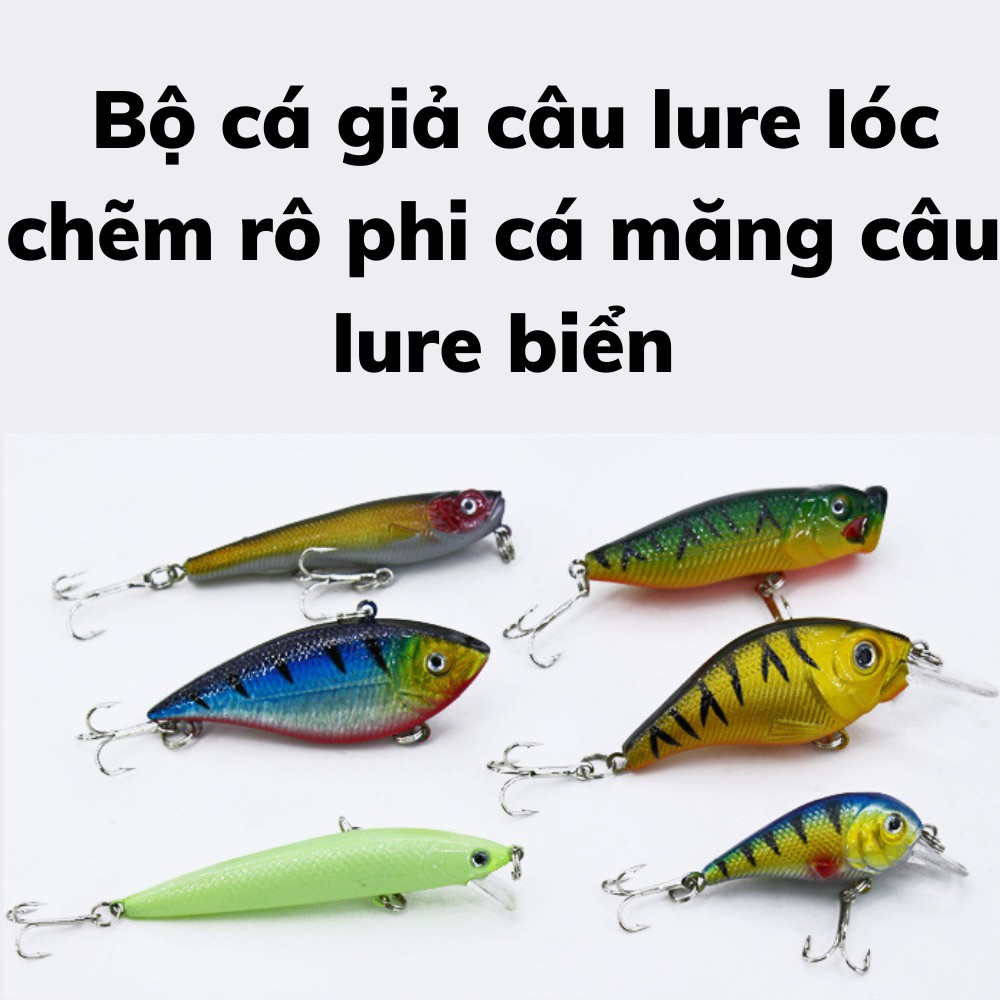 Bộ cá giả câu lure lóc chẽm rô phi cá măng câu lure biển